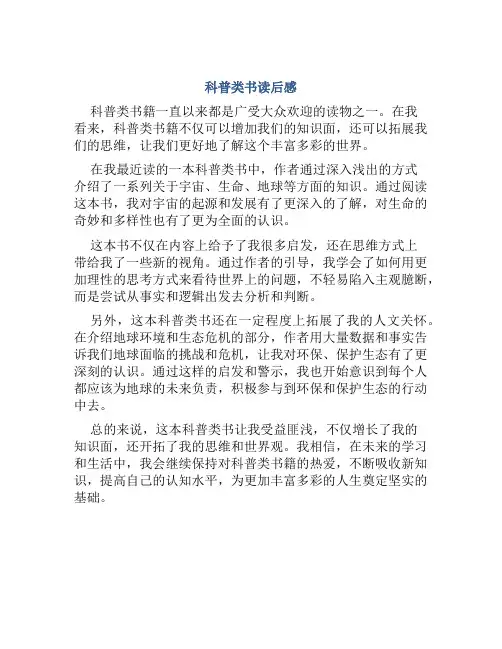 科普类书读后感

科普类书籍一直以来都是广受大众欢迎的读物之一。在我看来，科普类书籍不仅可以增加我们的知识面，还可以拓展我们的思维，让我们更好地了解这个丰富多彩的世界。

在我最近读的一本科普类书中，作者通过深入浅出的方式介绍了一系列关于宇宙、生命、地球等方面的知识。通过阅读这本书，我对宇宙的起源和发展有了更深入的了解，对生命的奇妙和多样性也有了更为全面的认识。

这本书不仅在内容上给予了我很多启发，还在思维方式上带给我了一些新的视角。通过作者的引导，我学会了如何用更加理性的思考方式来看待世界上的问题，不轻易陷入主观臆断，而是尝试从事实和逻辑出发去分析和判断。

另外，这本科普类书还在一定程度上拓展了我的人文关怀。在介绍地球环境和生态危机的部分，作者用大量数据和事实告诉我们地球面临的挑战和危机，让我对环保、保护生态有了更深刻的认识。通过这样的启发和警示，我也开始意识到每个人都应该为地球的未来负责，积极参与到环保和保护生态的行动中去。

总的来说，这本科普类书让我受益匪浅，不仅增长了我的知识面，还开拓了我的思维和世界观。我相信，在未来的学习和生活中，我会继续保持对科普类书籍的热爱，不断吸收新知识，提高自己的认知水平，为更加丰富多彩的人生奠定坚实的基础。